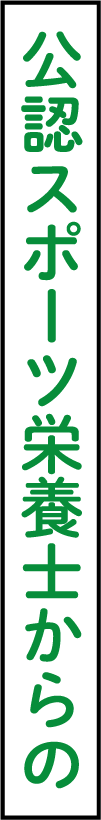 公認スポーツ栄養士からの